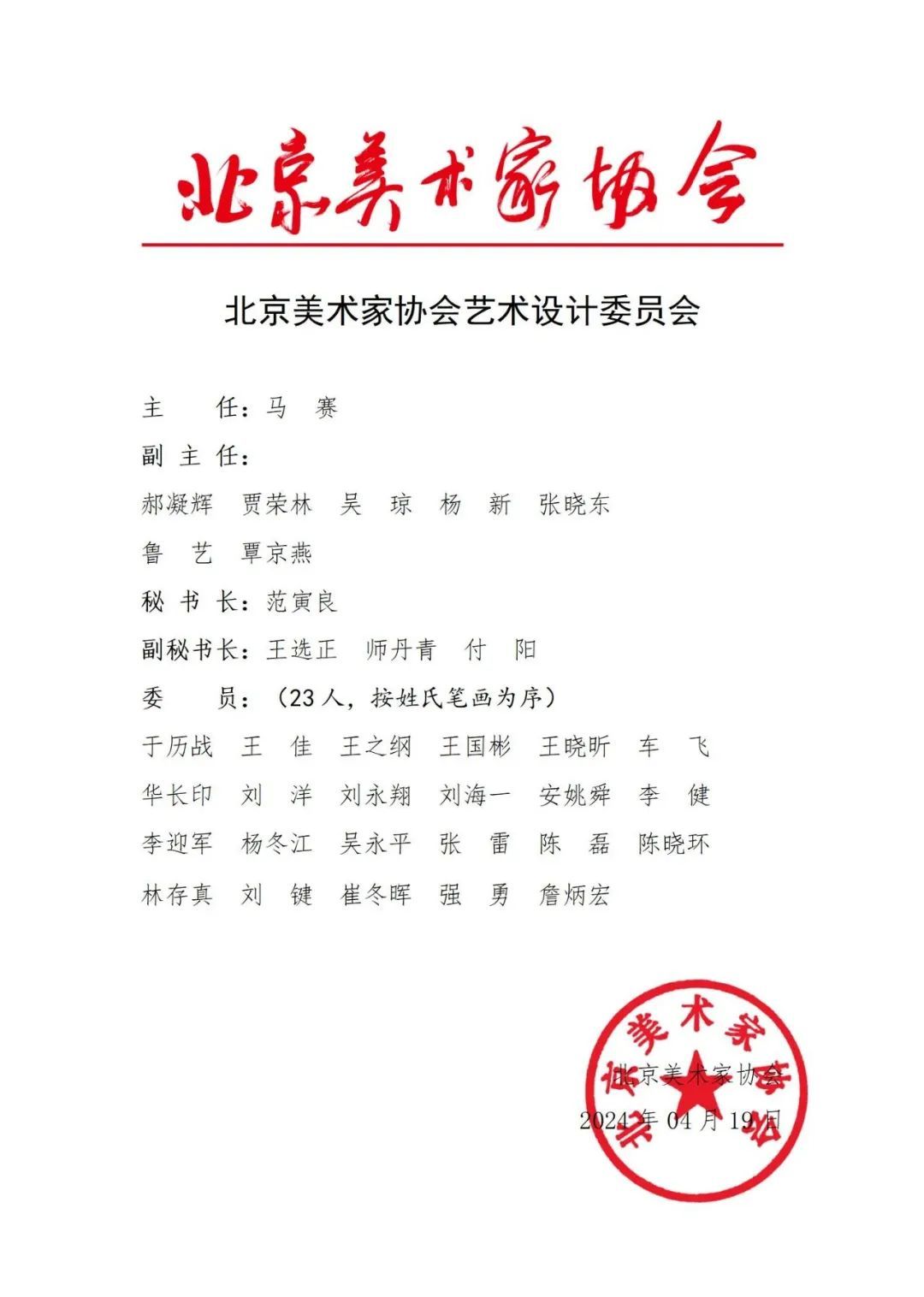 北京美术家协会

北京美术家协会艺术设计委员会

主　　任：马　赛

副 主 任：

郝凝辉　贾荣林　吴　琼　杨　新　张晓东

鲁　艺　覃京燕

秘 书 长：范寅良

副秘书长：王选正　师丹青　付　阳

委　　员：（23人，按姓氏笔画为序）

于历战　王　佳　王之纲　王国彬　王晓昕　车　飞

华长印　刘　洋　刘永翔　刘海一　安姚舜　李　健

李迎军　杨冬江　吴永平　张　雷　陈　磊　陈晓环

林存真　刘　键　崔冬晖　强　勇　詹炳宏

北京美术家协会

北京美术家协会

2024年04月19日